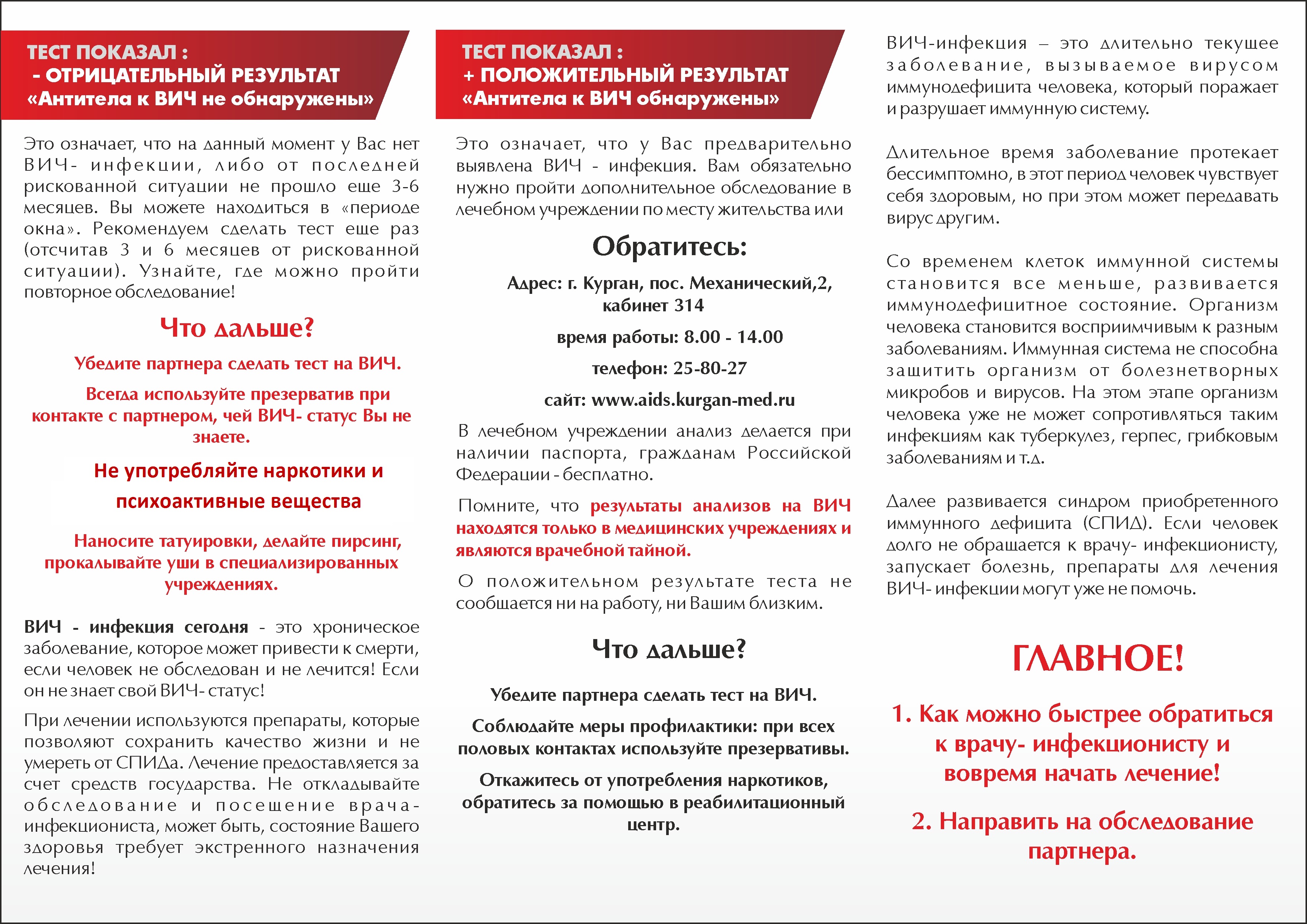 ТЕСТ ПОКАЗАЛ :
- ОТРИЦАТЕЛЬНЫЙ РЕЗУЛЬТАТ
«Антитела к ВИЧ не обнаружены»

Это означает, что на данный момент у Вас нет ВИЧ- инфекции, либо от последней рискованной ситуации не прошло еще 3-6 месяцев. Вы можете находиться в «периоде окна». Рекомендуем сделать тест еще раз (отсчитав 3 и 6 месяцев от рискованной ситуации). Узнайте, где можно пройти повторное обследование!

Что дальше?

Убедите партнера сделать тест на ВИЧ.

Всегда используйте презерватив при контакте с партнером, чей ВИЧ- статус Вы не знаете.

Не употребляйте наркотики и психоактивные вещества

Наносите татуировки, делайте пирсинг, прокалывайте уши в специализированных учреждениях.

ВИЧ - инфекция сегодня - это хроническое заболевание, которое может привести к смерти, если человек не обследован и не лечится! Если он не знает свой ВИЧ- статус!

При лечении используются препараты, которые позволяют сохранить качество жизни и не умереть от СПИДа. Лечение предоставляется за счет средств государства. Не откладывайте обследование и посещение врача-инфекциониста, может быть, состояние Вашего здоровья требует экстренного назначения лечения!

ТЕСТ ПОКАЗАЛ :
+ ПОЛОЖИТЕЛЬНЫЙ РЕЗУЛЬТАТ
«Антитела к ВИЧ обнаружены»

Это означает, что у Вас предварительно выявлена ВИЧ - инфекция. Вам обязательно нужно пройти дополнительное обследование в лечебном учреждении по месту жительства или

Обратитесь:

Адрес: г. Курган, пос. Механический,2, кабинет 314

время работы: 8.00 - 14.00

телефон: 25-80-27

сайт: www.aids.kurgan-med.ru

В лечебном учреждении анализ делается при наличии паспорта, гражданам Российской Федерации - бесплатно.

Помните, что результаты анализов на ВИЧ находятся только в медицинских учреждениях и являются врачебной тайной.

О положительном результате теста не сообщается ни на работу, ни Вашим близким.

Что дальше?

Убедите партнера сделать тест на ВИЧ.

Соблюдайте меры профилактики: при всех половых контактах используйте презервативы.

Откажитесь от употребления наркотиков, обратитесь за помощью в реабилитационный центр.

ВИЧ-инфекция – это длительно текущее заболевание, вызываемое вирусом иммунодефицита человека, который поражает и разрушает иммунную систему.

Длительное время заболевание протекает бессимптомно, в этот период человек чувствует себя здоровым, но при этом может передавать вирус другим.

Со временем клеток иммунной системы становится все меньше, развивается иммунодефицитное состояние. Организм человека становится восприимчивым к разным заболеваниям. Иммунная система не способна защитить организм от болезнетворных микробов и вирусов. На этом этапе организм человека уже не может сопротивляться таким инфекциям как туберкулез, герпес, грибковым заболеваниям и т.д.

Далее развивается синдром приобретенного иммунного дефицита (СПИД). Если человек долго не обращается к врачу- инфекционисту, запускает болезнь, препараты для лечения ВИЧ- инфекции могут уже не помочь.

ГЛАВНОЕ!

1. Как можно быстрее обратиться к врачу- инфекционисту и вовремя начать лечение!

2. Направить на обследование партнера.